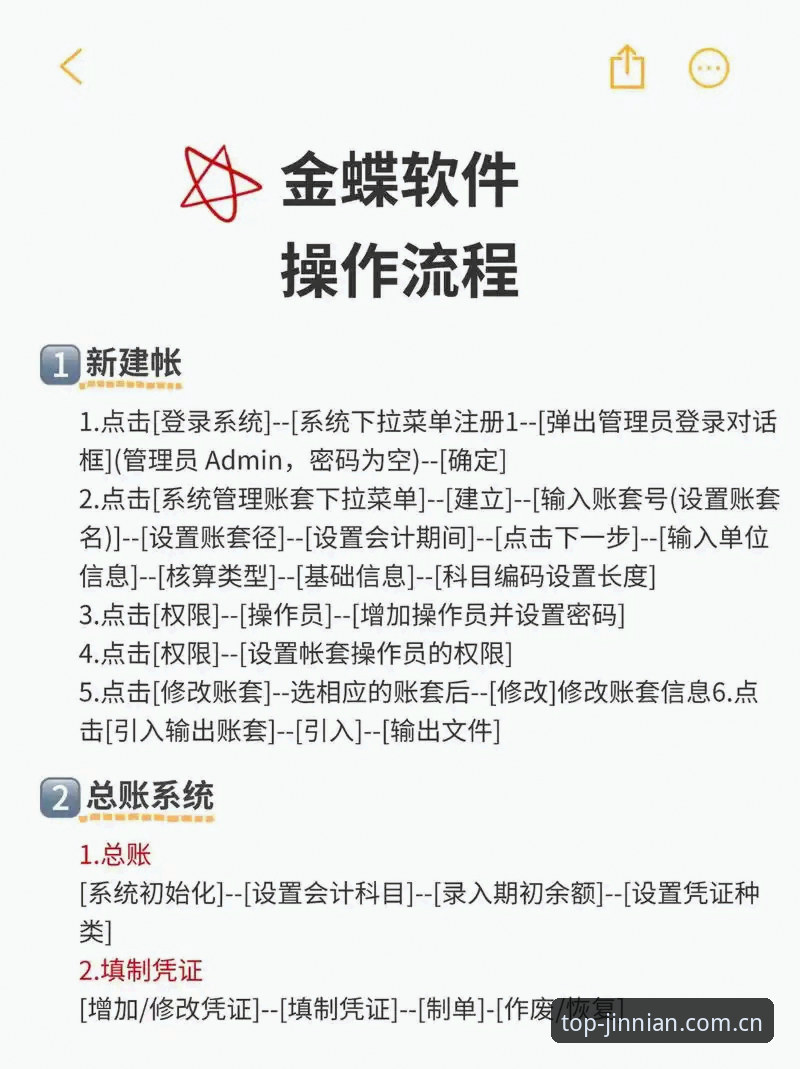 金蝶软件
操作流程

1 新建帐

1.点击[登录系统]--[系统下拉菜单注册1--[弹出管理员登录对话框](管理员 Admin，密码为空)--[确定]
2.点击[系统管理账套下拉菜单]--[建立]--[输入账套号(设置账套名)]--[设置账套径]--[设置会计期间]--[点击下一步]--[输入单位信息]--[核算类型]--[基础信息]--[科目编码设置长度]
3.点击[权限]--[操作员]--[增加操作员并设置密码]
4.点击[权限]--[设置帐套操作员的权限]
5.点击[修改账套]--选相应的账套后--[修改]修改账套信息6.点击[引入输出账套]--[引入]--[输出文件]

2 总账系统

1.总账
[系统初始化]--[设置会计科目]--[录入期初余额]--[设置凭证种类]
2.填制凭证
[增加/修改凭证]--[填制凭证]--[制单]-[作废/恢复]

top-jinnian.com.cn